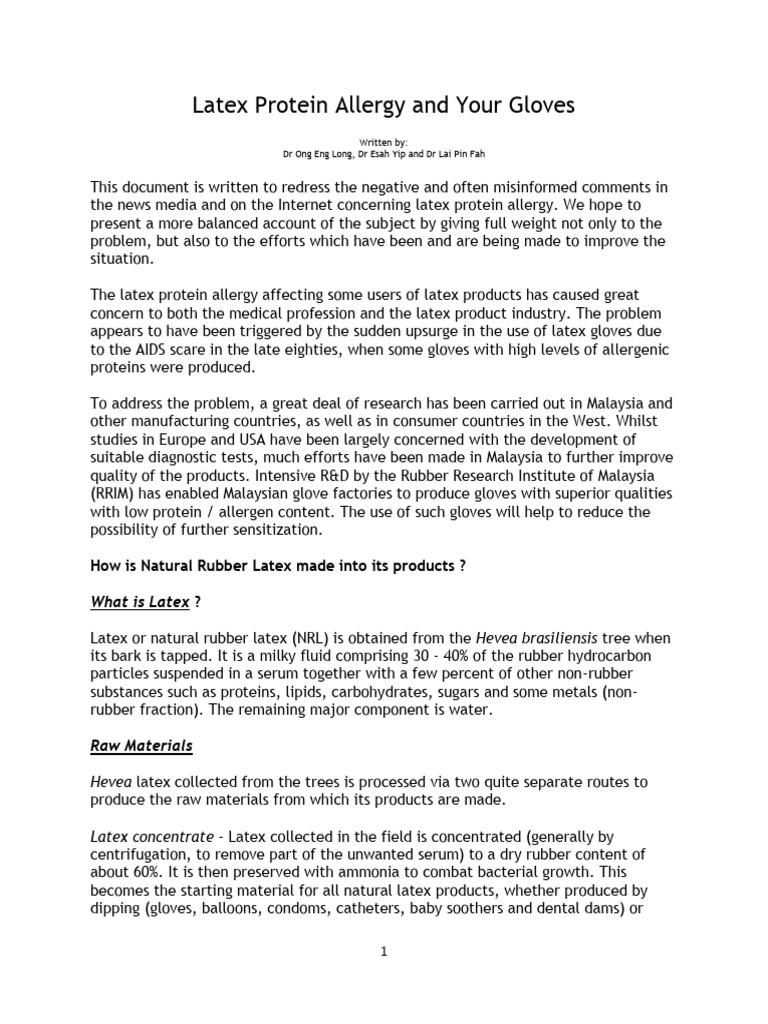 Latex Protein Allergy and Your Gloves

Written by:
Dr Ong Eng Long, Dr Esah Yip and Dr Lai Pin Fah

This document is written to redress the negative and often misinformed comments in the news media and on the Internet concerning latex protein allergy. We hope to present a more balanced account of the subject by giving full weight not only to the problem, but also to the efforts which have been and are being made to improve the situation.

The latex protein allergy affecting some users of latex products has caused great concern to both the medical profession and the latex product industry. The problem appears to have been triggered by the sudden upsurge in the use of latex gloves due to the AIDS scare in the late eighties, when some gloves with high levels of allergenic proteins were produced.

To address the problem, a great deal of research has been carried out in Malaysia and other manufacturing countries, as well as in consumer countries in the West. Whilst studies in Europe and USA have been largely concerned with the development of suitable diagnostic tests, much efforts have been made in Malaysia to further improve quality of the products. Intensive R&D by the Rubber Research Institute of Malaysia (RRIM) has enabled Malaysian glove factories to produce gloves with superior qualities with low protein / allergen content. The use of such gloves will help to reduce the possibility of further sensitization.

How is Natural Rubber Latex made into its products ?

What is Latex ?

Latex or natural rubber latex (NRL) is obtained from the Hevea brasiliensis tree when its bark is tapped. It is a milky fluid comprising 30 - 40% of the rubber hydrocarbon particles suspended in a serum together with a few percent of other non-rubber substances such as proteins, lipids, carbohydrates, sugars and some metals (non-rubber fraction). The remaining major component is water.

Raw Materials

Hevea latex collected from the trees is processed via two quite separate routes to produce the raw materials from which its products are made.

Latex concentrate - Latex collected in the field is concentrated (generally by centrifugation, to remove part of the unwanted serum) to a dry rubber content of about 60%. It is then preserved with ammonia to combat bacterial growth. This becomes the starting material for all natural latex products, whether produced by dipping (gloves, balloons, condoms, catheters, baby soothers and dental dams) or

1